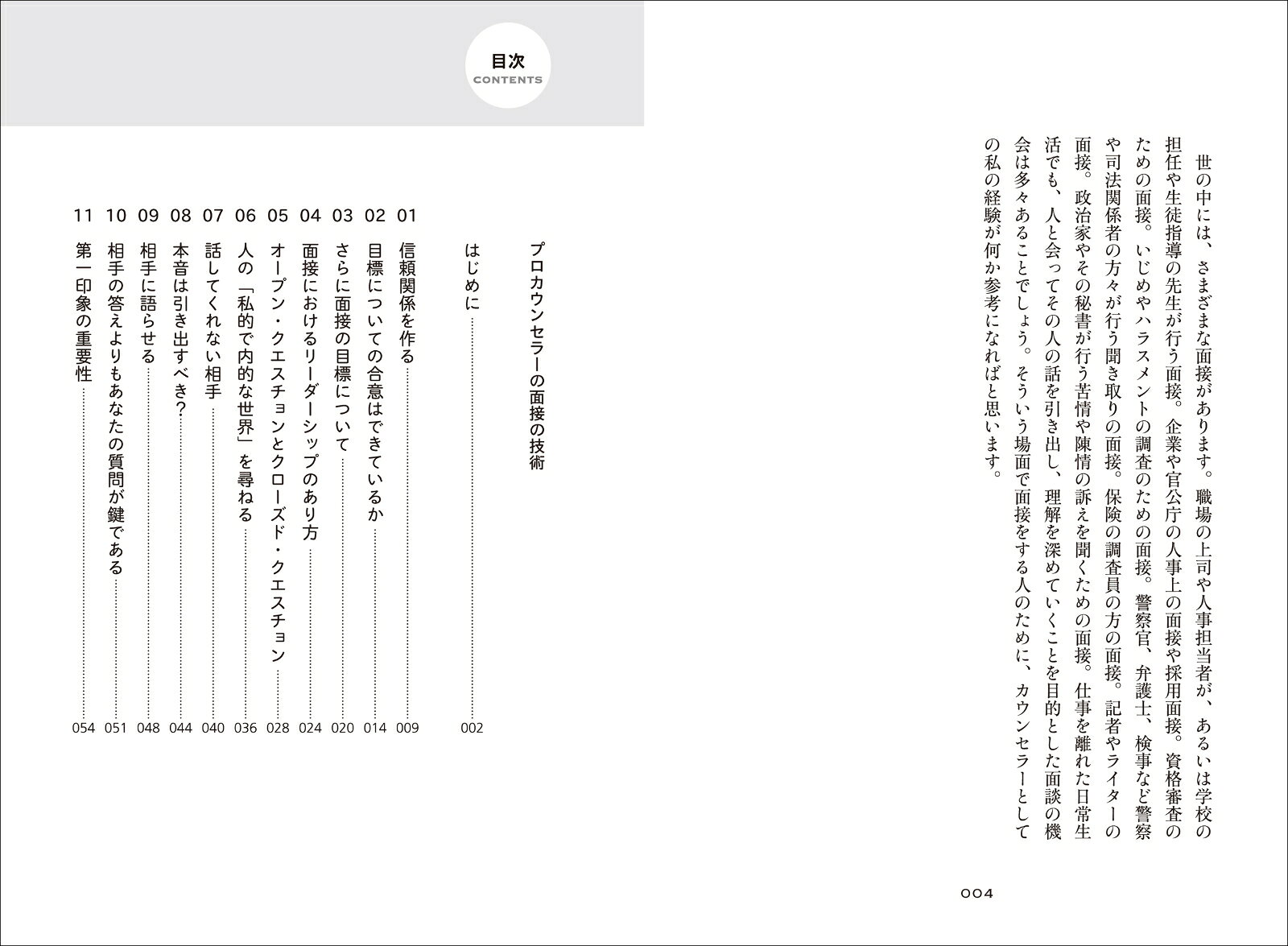 世の中には、さまざまな面接があります。職場の上司や人事担当者が、あるいは学校の担任や生徒指導の先生が行う面接。企業や官公庁の人事上の面接や採用面接。資格審査のための面接。いじめやハラスメントの調査のための面接。警察官、弁護士、検事など警察や司法関係者の方々が行う聞き取りの面接。保険の調査員の方の面接。記者やライターの面接。政治家やその秘書が行う苦情や陳情の訴えを聞くための面接。仕事を離れた日常生活でも、人と会ってその人の話を引き出し、理解を深めていくことを目的とした面談の機会は多々あることでしょう。そういう場面で面接をする人のために、カウンセラーとしての私の経験が何か参考になればと思います。

004

目次
CONTENTS

プロカウンセラーの面接の技術

はじめに 002

01 信頼関係を作る 009
02 目標についての合意はできているか 014
03 さらに面接の目標について 020
04 面接におけるリーダーシップのあり方 024
05 オープン・クエスチョンとクローズド・クエスチョン 028
06 人の「私的で内的な世界」を尋ねる 036
07 話してくれない相手 040
08 本音は引き出すべき? 044
09 相手に語らせる 048
10 相手の答えよりもあなたの質問が鍵である 051
11 第一印象の重要性 054